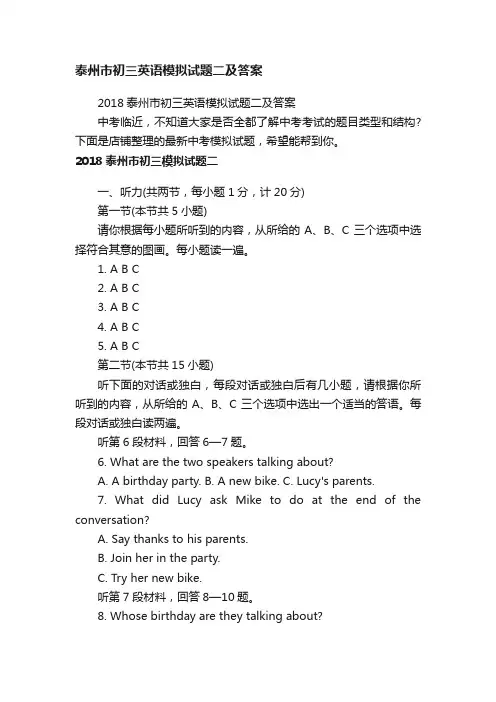 泰州市初三英语模拟试题二及答案

2018 泰州市初三英语模拟试题二及答案

中考临近，不知道大家是否全都了解中考考试的题目类型和结构?下面是店铺整理的最新中考模拟试题，希望能帮到你。

2018 泰州市初三模拟试题二

一、听力(共两节，每小题 1 分，计 20 分)

第一节(本节共 5 小题)

请你根据每小题所听到的内容，从所给的 A、B、C 三个选项中选择符合其意的图画。每小题读一遍。

1. A B C

2. A B C

3. A B C

4. A B C

5. A B C

第二节(本节共 15 小题)

听下面的对话或独白，每段对话或独白后有几小题，请根据你所听到的内容，从所给的 A、B、C 三个选项中选出一个适当的答语。每段对话或独白读两遍。

听第 6 段材料，回答 6—7 题。

6. What are the two speakers talking about?

A. A birthday party. B. A new bike. C. Lucy's parents.

7. What did Lucy ask Mike to do at the end of the conversation?

A. Say thanks to his parents.

B. Join her in the party.

C. Try her new bike.

听第 7 段材料，回答 8—10 题。

8. Whose birthday are they talking about?